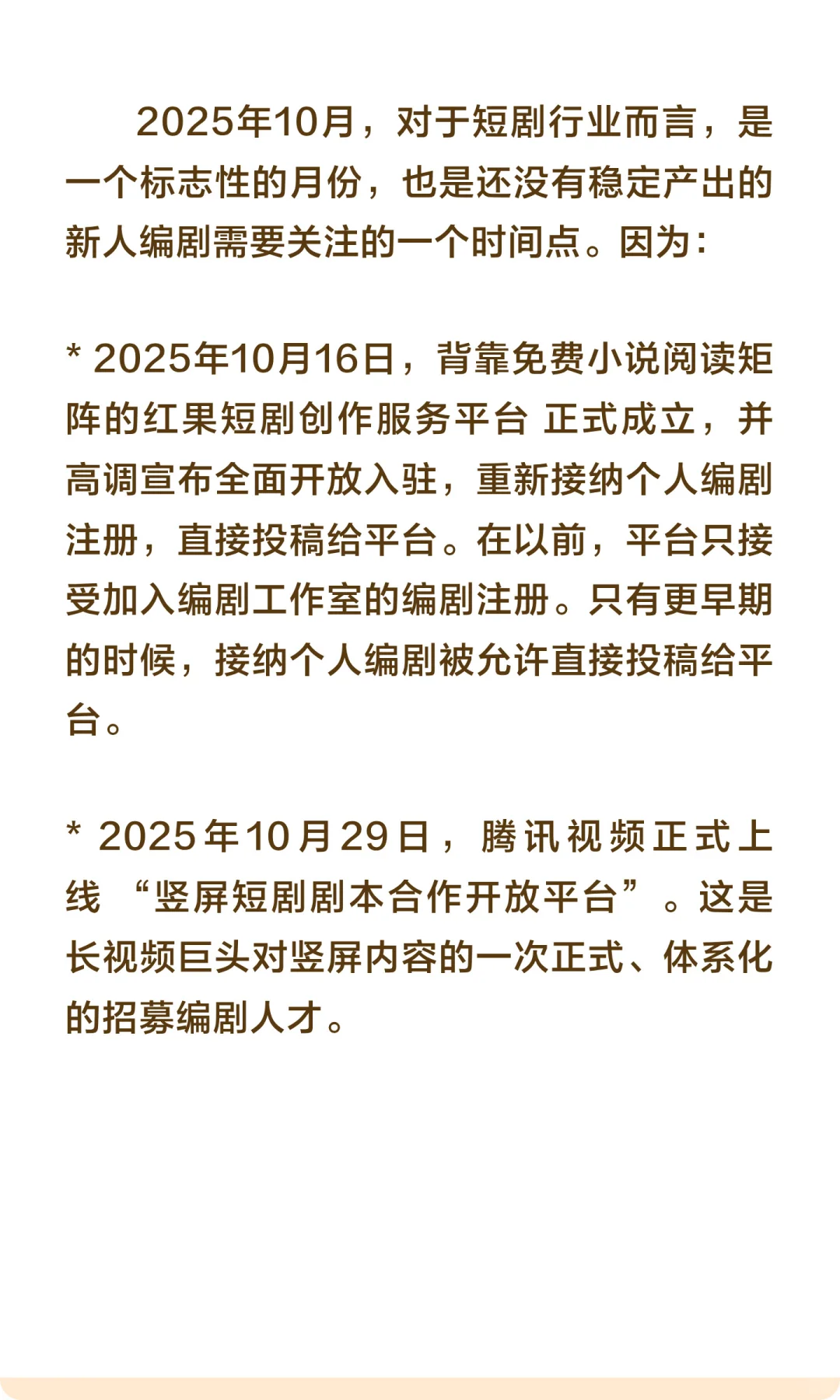 2025年10月，对于短剧行业而言，是一个标志性的月份，也是还没有稳定产出的新人编剧需要关注的一个时间点。因为：

* 2025年10月16日，背靠免费小说阅读矩阵的红果短剧创作服务平台 正式成立，并高调宣布全面开放入驻，重新接纳个人编剧注册，直接投稿给平台。在以前，平台只接受加入编剧工作室的编剧注册。只有更早期的时候，接纳个人编剧被允许直接投稿给平台。

* 2025年10月29日，腾讯视频正式上线 “竖屏短剧剧本合作开放平台”。这是长视频巨头对竖屏内容的一次正式、体系化的招募编剧人才。